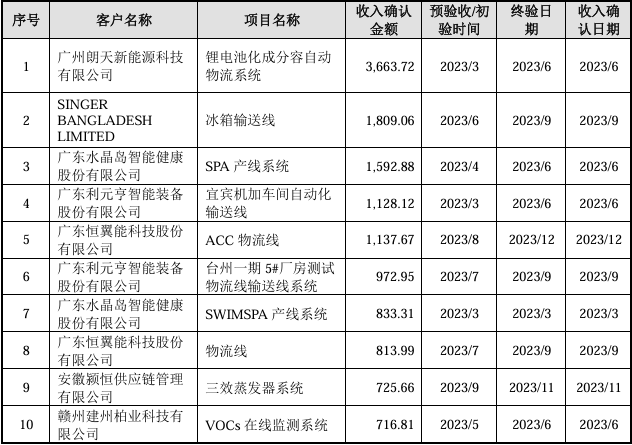 | 序号 | 客户名称 | 项目名称 | 收入确认金额 | 预验收/初验时间 | 终验日期 | 收入确认日期 |
|---|---|---|---|---|---|---|
| 1 | 广州朗天新能源科技有限公司 | 锂电池化成分容自动物流系统 | 3,663.72 | 2023/3 | 2023/6 | 2023/6 |
| 2 | SINGER BANGLADESH LIMITED | 冰箱输送线 | 1,809.06 | 2023/6 | 2023/9 | 2023/9 |
| 3 | 广东水晶岛智能健康股份有限公司 | SPA 产线系统 | 1,592.88 | 2023/4 | 2023/6 | 2023/6 |
| 4 | 广东利元亨智能装备股份有限公司 | 宜宾机加车间自动化输送线 | 1,128.12 | 2023/3 | 2023/6 | 2023/6 |
| 5 | 广东恒翼能科技股份有限公司 | ACC 物流线 | 1,137.67 | 2023/8 | 2023/12 | 2023/12 |
| 6 | 广东利元亨智能装备股份有限公司 | 台州一期 5#厂房测试物流线输送线系统 | 972.95 | 2023/7 | 2023/9 | 2023/9 |
| 7 | 广东水晶岛智能健康股份有限公司 | SWIMSPA 产线系统 | 833.31 | 2023/3 | 2023/3 | 2023/3 |
| 8 | 广东恒翼能科技股份有限公司 | 物流线 | 813.99 | 2023/7 | 2023/9 | 2023/9 |
| 9 | 安徽颍恒供应链管理有限公司 | 三效蒸发器系统 | 725.66 | 2023/9 | 2023/11 | 2023/11 |
| 10 | 赣州建州柏业科技有限公司 | VOCs 在线监测系统 | 716.81 | 2023/5 | 2023/6 | 2023/6 |